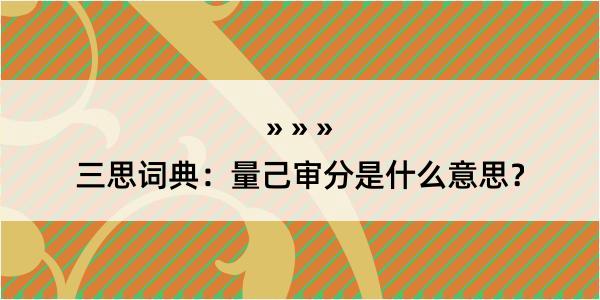 » » »

三思词典：量己审分是什么意思？